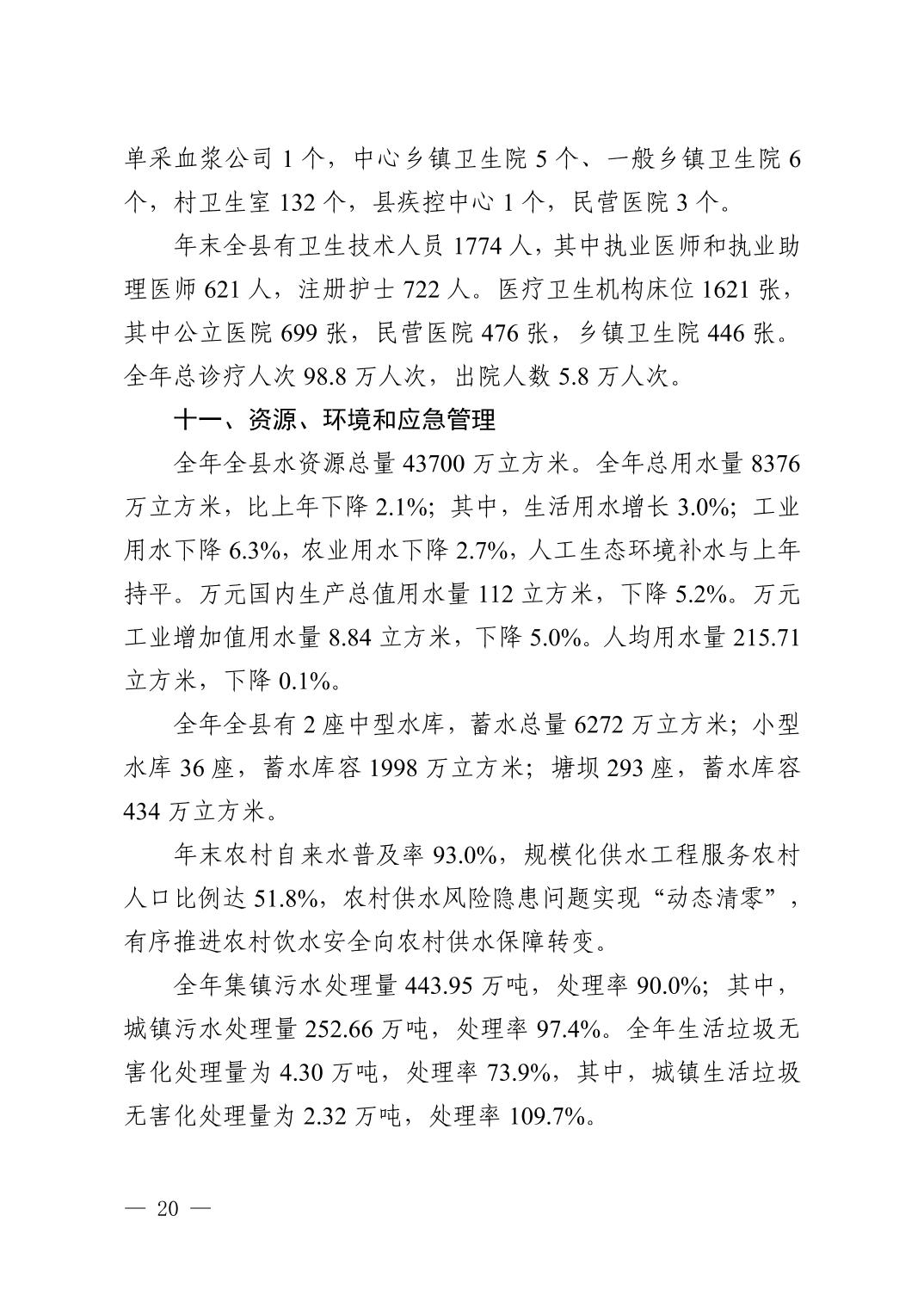 单采血浆公司 1 个，中心乡镇卫生院 5 个、一般乡镇卫生院 6 个，村卫生室 132 个，县疾控中心 1 个，民营医院 3 个。

年末全县有卫生技术人员 1774 人，其中执业医师和执业助理医师 621 人，注册护士 722 人。医疗卫生机构床位 1621 张，其中公立医院 699 张，民营医院 476 张，乡镇卫生院 446 张。全年总诊疗人次 98.8 万人次，出院人数 5.8 万人次。

十一、资源、环境和应急管理

全年全县水资源总量 43700 万立方米。全年总用水量 8376 万立方米，比上年下降 2.1%；其中，生活用水增长 3.0%；工业用水下降 6.3%，农业用水下降 2.7%，人工生态环境补水与上年持平。万元国内生产总值用水量 112 立方米，下降 5.2%。万元工业增加值用水量 8.84 立方米，下降 5.0%。人均用水量 215.71 立方米，下降 0.1%。

全年全县有 2 座中型水库，蓄水总量 6272 万立方米；小型水库 36 座，蓄水库容 1998 万立方米；塘坝 293 座，蓄水库容 434 万立方米。

年末农村自来水普及率 93.0%，规模化供水工程服务农村人口比例达 51.8%，农村供水风险隐患问题实现“动态清零”，有序推进农村饮水安全向农村供水保障转变。

全年集镇污水处理量 443.95 万吨，处理率 90.0%；其中，城镇污水处理量 252.66 万吨，处理率 97.4%。全年生活垃圾无害化处理量为 4.30 万吨，处理率 73.9%，其中，城镇生活垃圾无害化处理量为 2.32 万吨，处理率 109.7%。

— 20 —